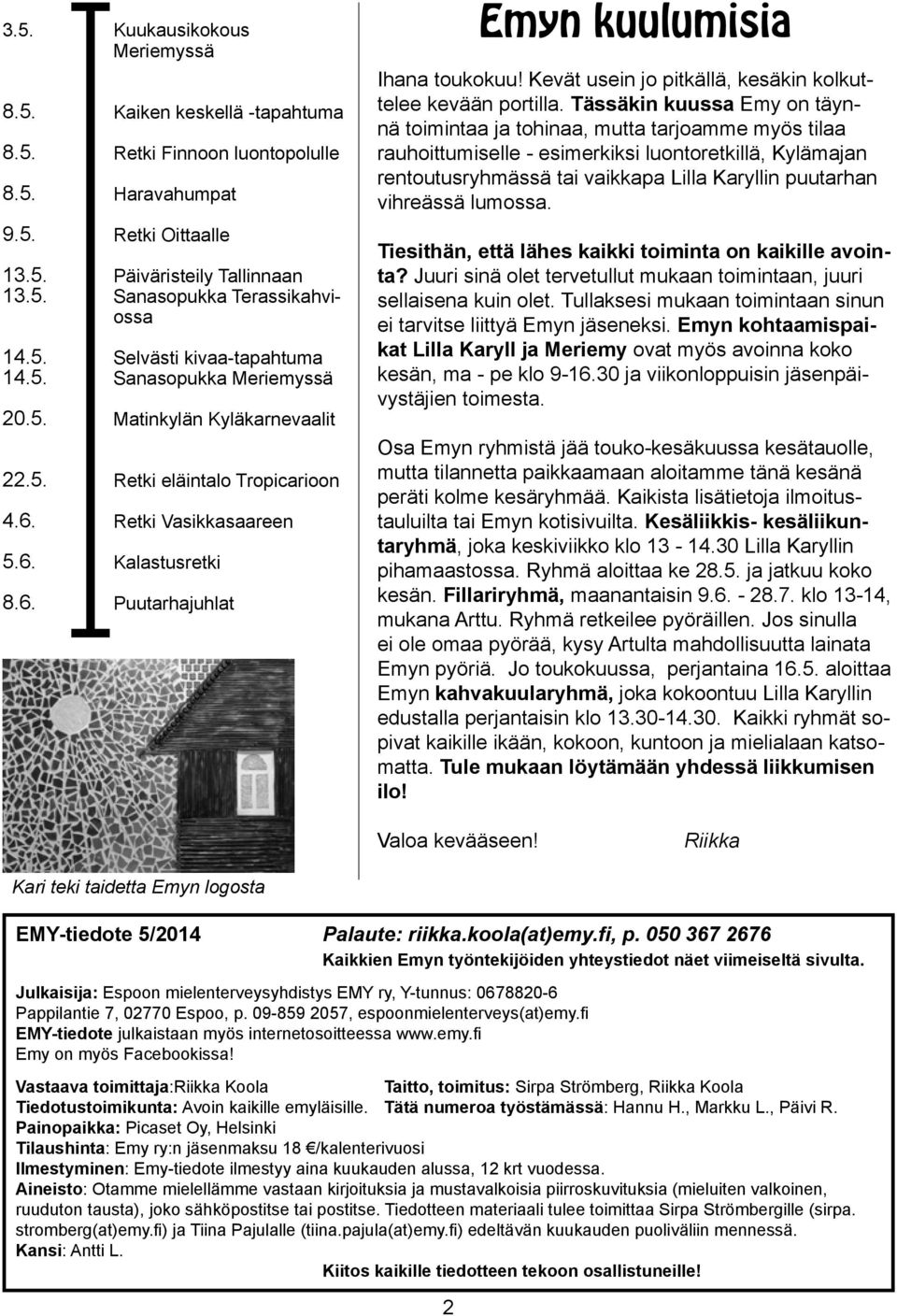 3.5. Kuukausikokous Meriemyssä

8.5. Kaiken keskellä -tapahtuma

8.5. Retki Finnoon luontopolulle

8.5. Haravahumpat

9.5. Retki Oittaalle

13.5. Päiväristeily Tallinnaan
13.5. Sanasopukka Terassikahviossa

14.5. Selvästi kivaa-tapahtuma
14.5. Sanasopukka Meriemyssä

20.5. Matinkylän Kyläkarnevaalit

22.5. Retki eläintalo Tropicarioon

4.6. Retki Vasikkasaareen

5.6. Kalastusretki

8.6. Puutarhajuhlat

Kari teki taidetta Emyn logosta

Emyn kuulumisia

Ihana toukokuu! Kevät usein jo pitkällä, kesäkin kolkuttelee kevään portilla. Tässäkin kuussa Emy on täynnä toimintaa ja tohinaa, mutta tarjoamme myös tilaa rauhoittumiselle - esimerkiksi luontoretkillä, Kylämajan rentoutusryhmässä tai vaikkapa Lilla Karyllin puutarhan vihreässä lumossa.

Tiesithän, että lähes kaikki toiminta on kaikille avointa? Juuri sinä olet tervetullut mukaan toimintaan, juuri sellaisena kuin olet. Tullaksesi mukaan toimintaan sinun ei tarvitse liittyä Emyn jäseneksi. Emyn kohtaamispaikat Lilla Karyll ja Meriemy ovat myös avoinna koko kesän, ma - pe klo 9-16.30 ja viikonloppuisin jäsenpäivystäjien toimesta.

Osa Emyn ryhmistä jää touko-kesäkuussa kesätauolle, mutta tilannetta paikkaamaan aloitamme tänä kesänä peräti kolme kesäryhmää. Kaikista lisätietoja ilmoitustauluilta tai Emyn kotisivuilta. Kesäliikkis- kesäliikuntaryhmä, joka keskiviikko klo 13 - 14.30 Lilla Karyllin pihamaastossa. Ryhmä aloittaa ke 28.5. ja jatkuu koko kesän. Fillariryhmä, maanantaisin 9.6. - 28.7. klo 13-14, mukana Arttu. Ryhmä retkeilee pyöräillen. Jos sinulla ei ole omaa pyörää, kysy Artulta mahdollisuutta lainata Emyn pyöriä. Jo toukokuussa, perjantaina 16.5. aloittaa Emyn kahvakuularyhmä, joka kokoontuu Lilla Karyllin edustalla perjantaisin klo 13.30-14.30. Kaikki ryhmät sopivat kaikille ikään, kokoon, kuntoon ja mielialaan katsomatta. Tule mukaan löytämään yhdessä liikkumisen ilo!

Valoa kevääseen! Riikka

EMY-tiedote 5/2014 Palaute: riikka.koola(at)emy.fi, p. 050 367 2676
Kaikkien Emyn työntekijöiden yhteystiedot näet viimeiseltä sivulta.

Julkaisija: Espoon mielenterveysyhdistys EMY ry, Y-tunnus: 0678820-6
Pappilantie 7, 02770 Espoo, p. 09-859 2057, espoonmielenterveys(at)emy.fi
EMY-tiedote julkaistaan myös internetosoitteessa www.emy.fi
Emy on myös Facebookissa!

Vastaava toimittaja:Riikka Koola Taitto, toimitus: Sirpa Strömberg, Riikka Koola
Tiedotustoimikunta: Avoin kaikille emyläisille. Tätä numeroa työstämässä: Hannu H., Markku L., Päivi R.
Painopaikka: Picaset Oy, Helsinki
Tilaushinta: Emy ry:n jäsenmaksu 18 €/kalenterivuosi
Ilmestyminen: Emy-tiedote ilmestyy aina kuukauden alussa, 12 krt vuodessa.
Aineisto: Otamme mielellämme vastaan kirjoituksia ja mustavalkoisia piirroskuvituksia (mieluiten valkoinen, ruuduton tausta), joko sähköpostitse tai postitse. Tiedotteen materiaali tulee toimittaa Sirpa Strömbergille (sirpa.stromberg(at)emy.fi) ja Tiina Pajulalle (tiina.pajula(at)emy.fi) edeltävän kuukauden puoliväliin mennessä.
Kansi: Antti L.
Kiitos kaikille tiedotteen tekoon osallistuneille!

2